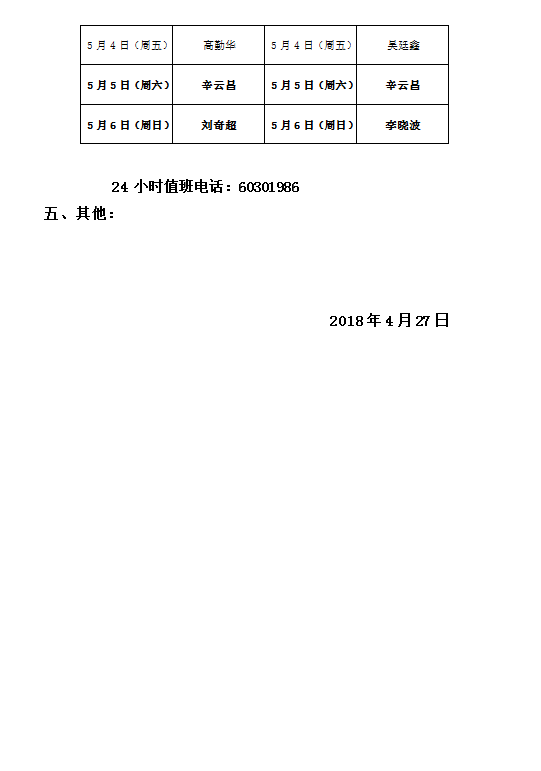 | 5月4日（周五） | 高勤华 | 5月4日（周五） | 吴廷鑫 |
|---|---|---|---|
| 5月5日（周六） | 辛云昌 | 5月5日（周六） | 辛云昌 |
| 5月6日（周日） | 刘奇超 | 5月6日（周日） | 李晓波 |

24 小时值班电话：60301986

五、其他：

2018年4月27日